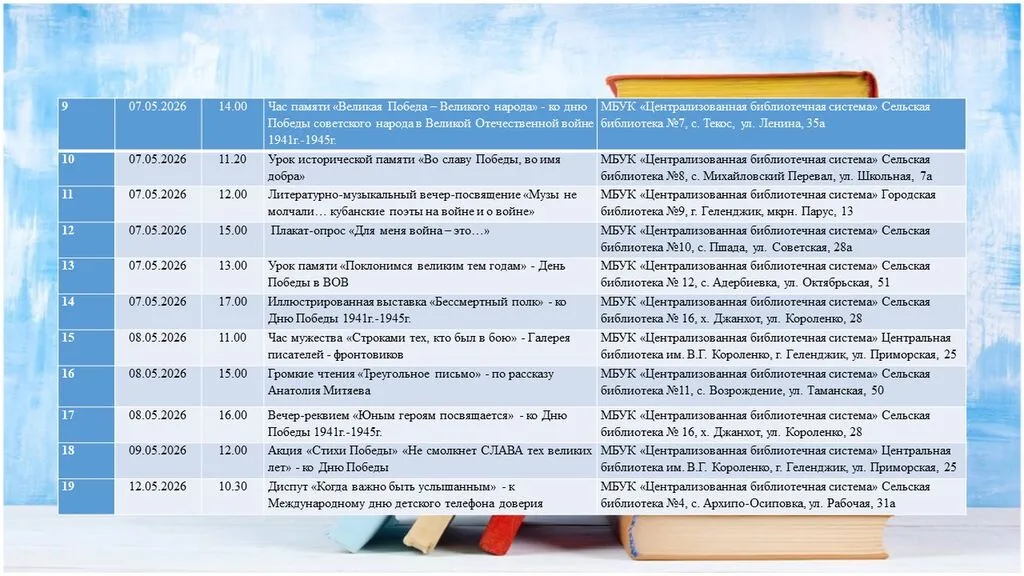 | 9 | 07.05.2026 | 14.00 | Час памяти «Великая Победа – Великого народа» - ко дню Победы советского народа в Великой Отечественной войне 1941г.-1945г. | МБУК «Централизованная библиотечная система» Сельская библиотека №7, с. Текос, ул. Ленина, 35а |
|---|---|---|---|---|
| 10 | 07.05.2026 | 11.20 | Урок исторической памяти «Во славу Победы, во имя добра» | МБУК «Централизованная библиотечная система» Сельская библиотека №8, с. Михайловский Перевал, ул. Школьная, 7а |
| 11 | 07.05.2026 | 12.00 | Литературно-музыкальный вечер-посвящение «Музы не молчали… кубанские поэты на войне и о войне» | МБУК «Централизованная библиотечная система» Городская библиотека №9, г. Геленджик, мкрн. Парус, 13 |
| 12 | 07.05.2026 | 15.00 | Плакат-опрос «Для меня война – это…» | МБУК «Централизованная библиотечная система» Сельская библиотека №10, с. Пшада, ул. Советская, 28а |
| 13 | 07.05.2026 | 13.00 | Урок памяти «Поклонимся великим тем годам» - День Победы в ВОВ | МБУК «Централизованная библиотечная система» Сельская библиотека № 12, с. Адербиевка, ул. Октябрьская, 51 |
| 14 | 07.05.2026 | 17.00 | Иллюстрированная выставка «Бессмертный полк» - ко Дню Победы 1941г.-1945г. | МБУК «Централизованная библиотечная система» Сельская библиотека № 16, х. Джанхот, ул. Короленко, 28 |
| 15 | 08.05.2026 | 11.00 | Час мужества «Строками тех, кто был в бою» - Галерея писателей - фронтовиков | МБУК «Централизованная библиотечная система» Центральная библиотека им. В.Г. Короленко, г. Геленджик, ул. Приморская, 25 |
| 16 | 08.05.2026 | 15.00 | Громкие чтения «Треугольное письмо» - по рассказу Анатолия Митяева | МБУК «Централизованная библиотечная система» Сельская библиотека №11, с. Возрождение, ул. Таманская, 50 |
| 17 | 08.05.2026 | 16.00 | Вечер-реквием «Юным героям посвящается» - ко Дню Победы 1941г.-1945г. | МБУК «Централизованная библиотечная система» Сельская библиотека № 16, х. Джанхот, ул. Короленко, 28 |
| 18 | 09.05.2026 | 12.00 | Акция «Стихи Победы» «Не смолкнет СЛАВА тех великих лет» - ко Дню Победы | МБУК «Централизованная библиотечная система» Центральная библиотека им. В.Г. Короленко, г. Геленджик, ул. Приморская, 25 |
| 19 | 12.05.2026 | 10.30 | Диспут «Когда важно быть услышанным» - к Международному дню детского телефона доверия | МБУК «Централизованная библиотечная система» Сельская библиотека №4, с. Архипо-Осиповка, ул. Рабочая, 31а |